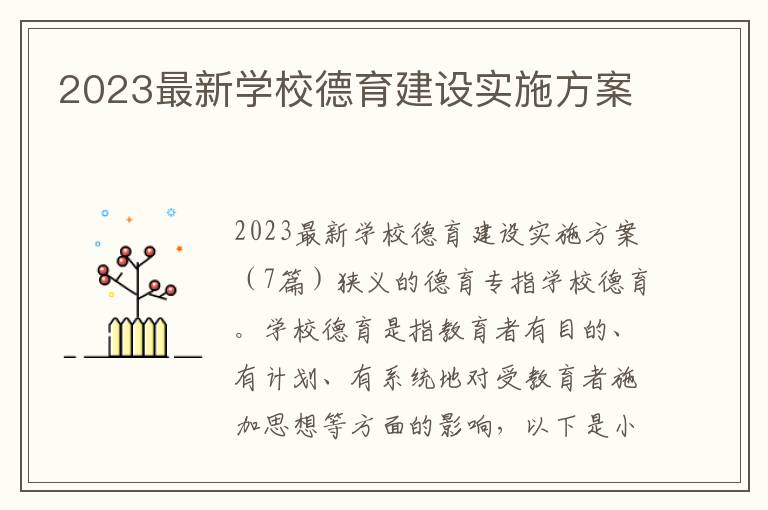 2023最新学校德育建设实施方案

2023最新学校德育建设实施方案（7篇）狭义的德育专指学校德育。学校德育是指教育者有目的、有计划、有系统地对受教育者施加思想等方面的影响，以下是小